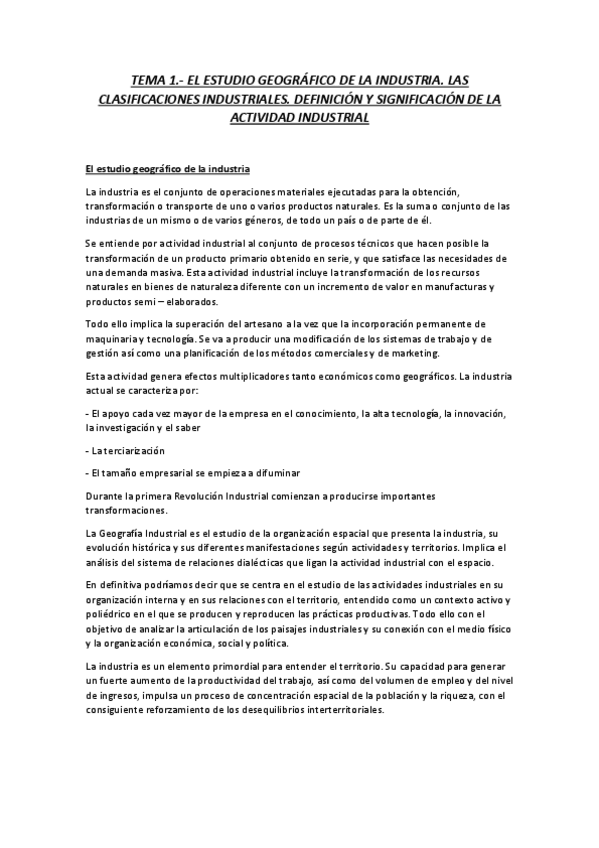 TEMA 1.- EL ESTUDIO GEOGRÁFICO DE LA INDUSTRIA. LAS CLASIFICACIONES INDUSTRIALES. DEFINICIÓN Y SIGNIFICACIÓN DE LA ACTIVIDAD INDUSTRIAL

El estudio geográfico de la industria

La industria es el conjunto de operaciones materiales ejecutadas para la obtención, transformación o transporte de uno o varios productos naturales. Es la suma o conjunto de las industrias de un mismo o de varios géneros, de todo un país o de parte de él.

Se entiende por actividad industrial al conjunto de procesos técnicos que hacen posible la transformación de un producto primario obtenido en serie, y que satisface las necesidades de una demanda masiva. Esta actividad industrial incluye la transformación de los recursos naturales en bienes de naturaleza diferente con un incremento de valor en manufacturas y productos semi – elaborados.

Todo ello implica la superación del artesano a la vez que la incorporación permanente de maquinaria y tecnología. Se va a producir una modificación de los sistemas de trabajo y de gestión así como una planificación de los métodos comerciales y de marketing.

Esta actividad genera efectos multiplicadores tanto económicos como geográficos. La industria actual se caracteriza por:

- El apoyo cada vez mayor de la empresa en el conocimiento, la alta tecnología, la innovación, la investigación y el saber

- La terciarización

- El tamaño empresarial se empieza a difuminar

Durante la primera Revolución Industrial comienzan a producirse importantes transformaciones.

La Geografía Industrial es el estudio de la organización espacial que presenta la industria, su evolución histórica y sus diferentes manifestaciones según actividades y territorios. Implica el análisis del sistema de relaciones dialécticas que ligan la actividad industrial con el espacio.

En definitiva podríamos decir que se centra en el estudio de las actividades industriales en su organización interna y en sus relaciones con el territorio, entendido como un contexto activo y poliédrico en el que se producen y reproducen las prácticas productivas. Todo ello con el objetivo de analizar la articulación de los paisajes industriales y su conexión con el medio físico y la organización económica, social y política.

La industria es un elemento primordial para entender el territorio. Su capacidad para generar un fuerte aumento de la productividad del trabajo, así como del volumen de empleo y del nivel de ingresos, impulsa un proceso de concentración espacial de la población y la riqueza, con el consiguiente reforzamiento de los desequilibrios interterritoriales.